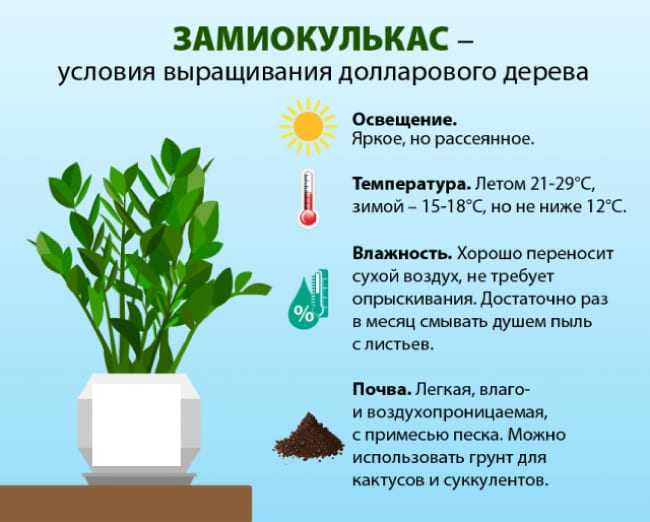 ЗАМИОКУЛЬКАС –
условия выращивания долларового дерева

Освещение.
Яркое, но рассеянное.

Температура. Летом 21-29°C, зимой – 15-18°C, но не ниже 12°C.

Влажность. Хорошо переносит сухой воздух, не требует опрыскивания. Достаточно раз в месяц смывать душем пыль с листьев.

%

Почва. Легкая, влаго- и воздухопроницаемая, с примесью песка. Можно использовать грунт для кактусов и суккулентов.